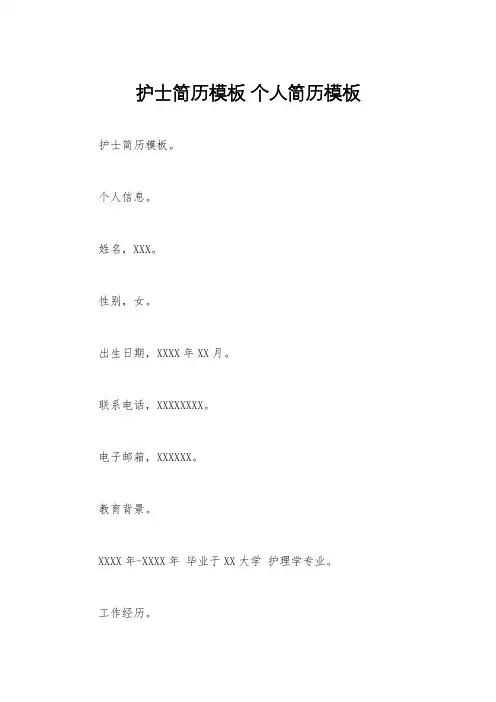 护士简历模板 个人简历模板

护士简历模板。

个人信息。

姓名，XXX。

性别，女。

出生日期，XXXX年XX月。

联系电话，XXXXXXXX。

电子邮箱，XXXXXX。

教育背景。

XXXX年-XXXX年 毕业于XX大学 护理学专业。

工作经历。